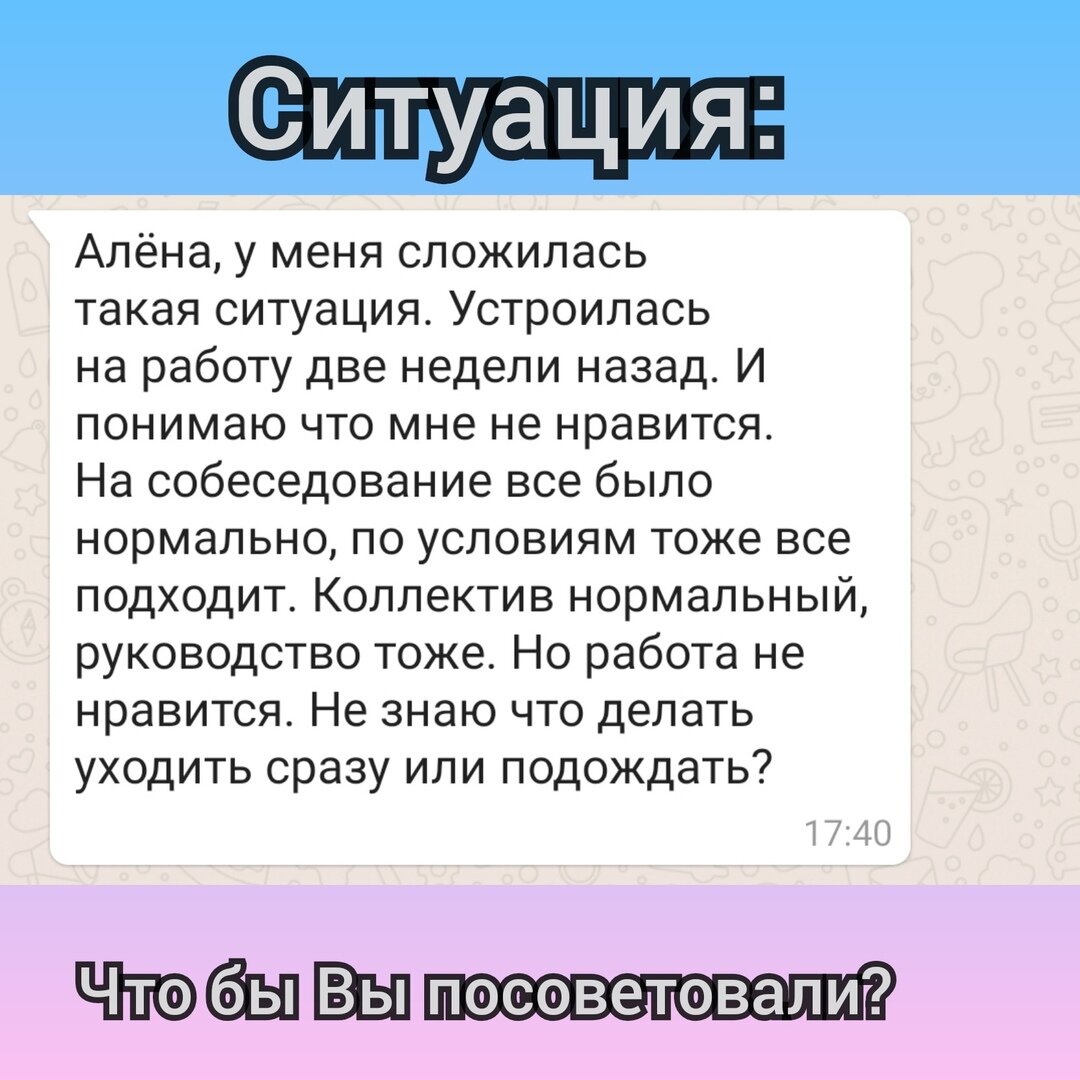 Ситуация:

Алёна, у меня сложилась такая ситуация. Устроилась на работу две недели назад. И понимаю что мне не нравится. На собеседование все было нормально, по условиям тоже все подходит. Коллектив нормальный, руководство тоже. Но работа не нравится. Не знаю что делать уходить сразу или подождать?

17:40

Что бы Вы посоветовали?